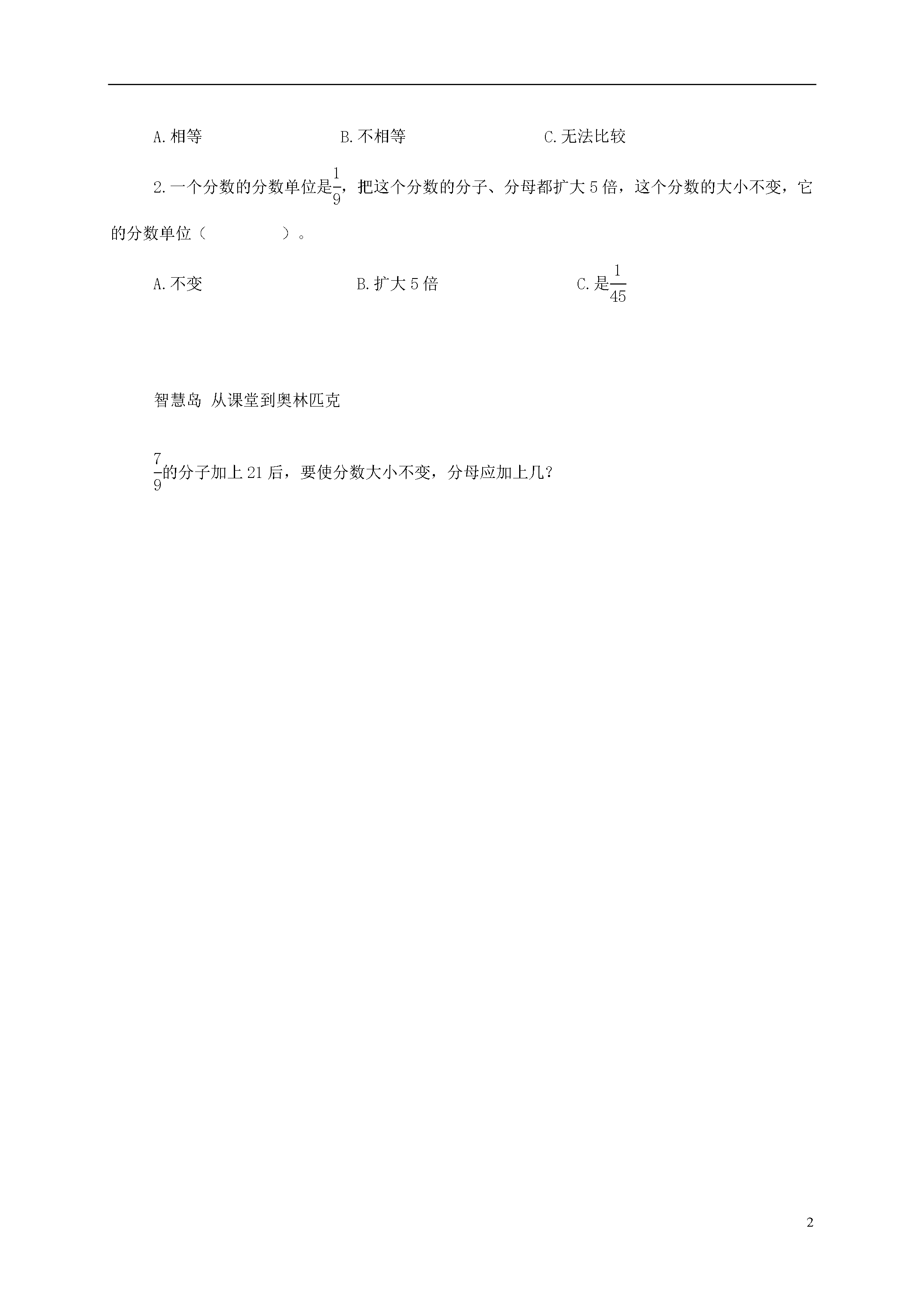 A.相等　　　　　　　　B.不相等　　　　　　　　C.无法比较

2.一个分数的分数单位是$\frac{1}{9}$，把这个分数的分子、分母都扩大5倍，这个分数的大小不变，它的分数单位（　　　　）。

A.不变　　　　　　　　B.扩大5倍　　　　　　　　C.是$\frac{1}{45}$

智慧岛 从课堂到奥林匹克

$\frac{7}{9}$的分子加上21后，要使分数大小不变，分母应加上几？

2